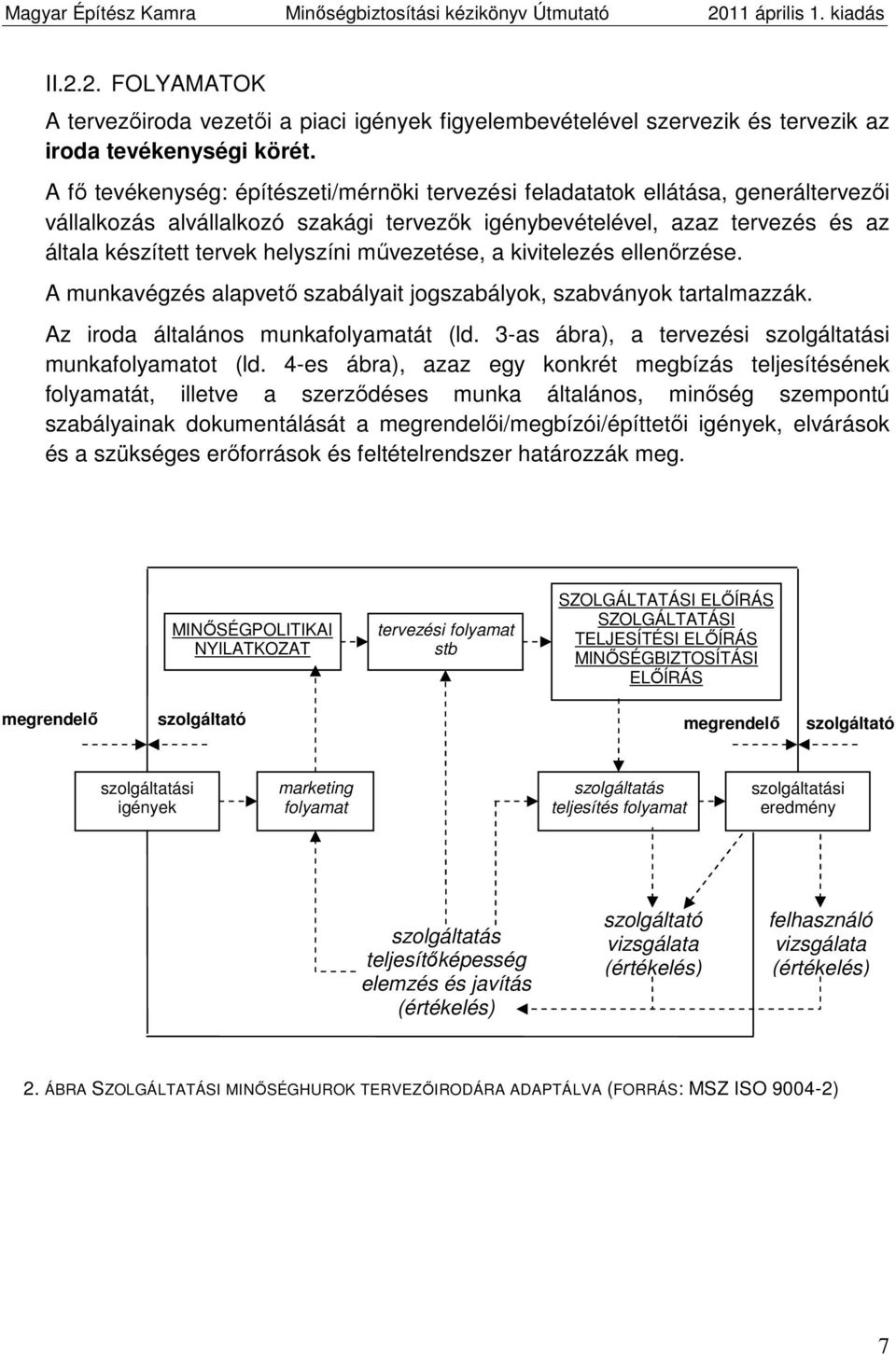 Magyar Építész Kamra Minőségbiztosítási kézikönyv Útmutató 2011 április 1. kiadás

II.2.2. FOLYAMATOK

A tervezőiroda vezetői a piaci igények figyelembevételével szervezik és tervezik az iroda tevékenységi körét.

A fő tevékenység: építészeti/mérnöki tervezési feladatatok ellátása, generáltervezői vállalkozás alvállalkozó szakági tervezők igénybevételével, azaz tervezés és az általa készített tervek helyszíni művezetése, a kivitelezés ellenőrzése.

A munkavégzés alapvető szabályait jogszabályok, szabványok tartalmazzák.

Az iroda általános munkafolyamatát (ld. 3-as ábra), a tervezési szolgáltatási munkafolyamatot (ld. 4-es ábra), azaz egy konkrét megbízás teljesítésének folyamatát, illetve a szerződéses munka általános, minőség szempontú szabályainak dokumentálását a megrendelői/megbízói/építtetői igények, elvárások és a szükséges erőforrások és feltételrendszer határozzák meg.

MINŐSÉGPOLITIKAI NYILATKOZAT

tervezési folyamat stb

SZOLGÁLTATÁSI ELŐÍRÁS
SZOLGÁLTATÁSI TELJESÍTÉSI ELŐÍRÁS
MINŐSÉGBIZTOSÍTÁSI ELŐÍRÁS

megrendelő

szolgáltató

megrendelő

szolgáltató

szolgáltatási igények

marketing folyamat

szolgáltatás teljesítés folyamat

szolgáltatási eredmény

szolgáltatás teljesítőképesség elemzés és javítás (értékelés)

szolgáltató vizsgálata (értékelés)

felhasználó vizsgálata (értékelés)

2. ÁBRA SZOLGÁLTATÁSI MINŐSÉGHUROK TERVEZŐIRODÁRA ADAPTÁLVA (FORRÁS: MSZ ISO 9004-2)

7